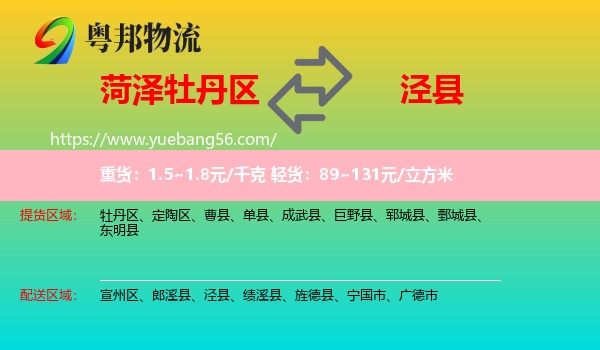 粤邦物流

菏泽牡丹区

泾县

https://www.yuebang56.com/

重货：1.5~1.8元/千克 轻货：89~131元/立方米

提货区域：

牡丹区、定陶区、曹县、单县、成武县、巨野县、郓城县、鄄城县、东明县

配送区域：

宣州区、郎溪县、泾县、绩溪县、旌德县、宁国市、广德市